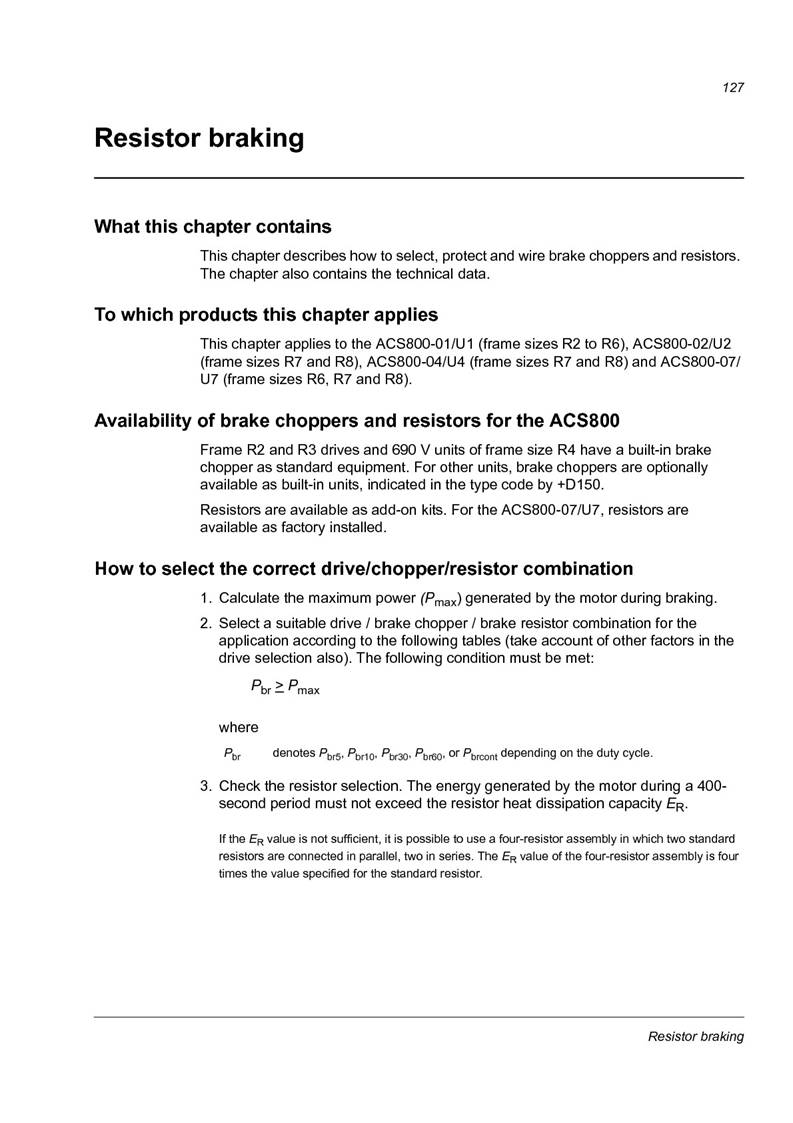 127

Resistor braking

What this chapter contains

This chapter describes how to select, protect and wire brake choppers and resistors. The chapter also contains the technical data.

To which products this chapter applies

This chapter applies to the ACS800-01/U1 (frame sizes R2 to R6), ACS800-02/U2 (frame sizes R7 and R8), ACS800-04/U4 (frame sizes R7 and R8) and ACS800-07/U7 (frame sizes R6, R7 and R8).

Availability of brake choppers and resistors for the ACS800

Frame R2 and R3 drives and 690 V units of frame size R4 have a built-in brake chopper as standard equipment. For other units, brake choppers are optionally available as built-in units, indicated in the type code by +D150.

Resistors are available as add-on kits. For the ACS800-07/U7, resistors are available as factory installed.

How to select the correct drive/chopper/resistor combination

1. Calculate the maximum power ($P_{max}$) generated by the motor during braking.

2. Select a suitable drive / brake chopper / brake resistor combination for the application according to the following tables (take account of other factors in the drive selection also). The following condition must be met:

$P_{br} \geq P_{max}$

where

$P_{br}$ denotes $P_{br5}$, $P_{br10}$, $P_{br30}$, $P_{br60}$, or $P_{brcont}$ depending on the duty cycle.

3. Check the resistor selection. The energy generated by the motor during a 400-second period must not exceed the resistor heat dissipation capacity $E_R$.

If the $E_R$ value is not sufficient, it is possible to use a four-resistor assembly in which two standard resistors are connected in parallel, two in series. The $E_R$ value of the four-resistor assembly is four times the value specified for the standard resistor.

Resistor braking